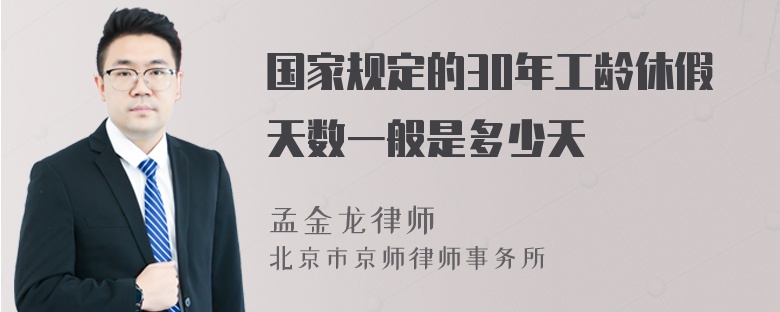 国家规定的30年工龄休假天数一般是多少天

孟金龙律师
北京市京师律师事务所